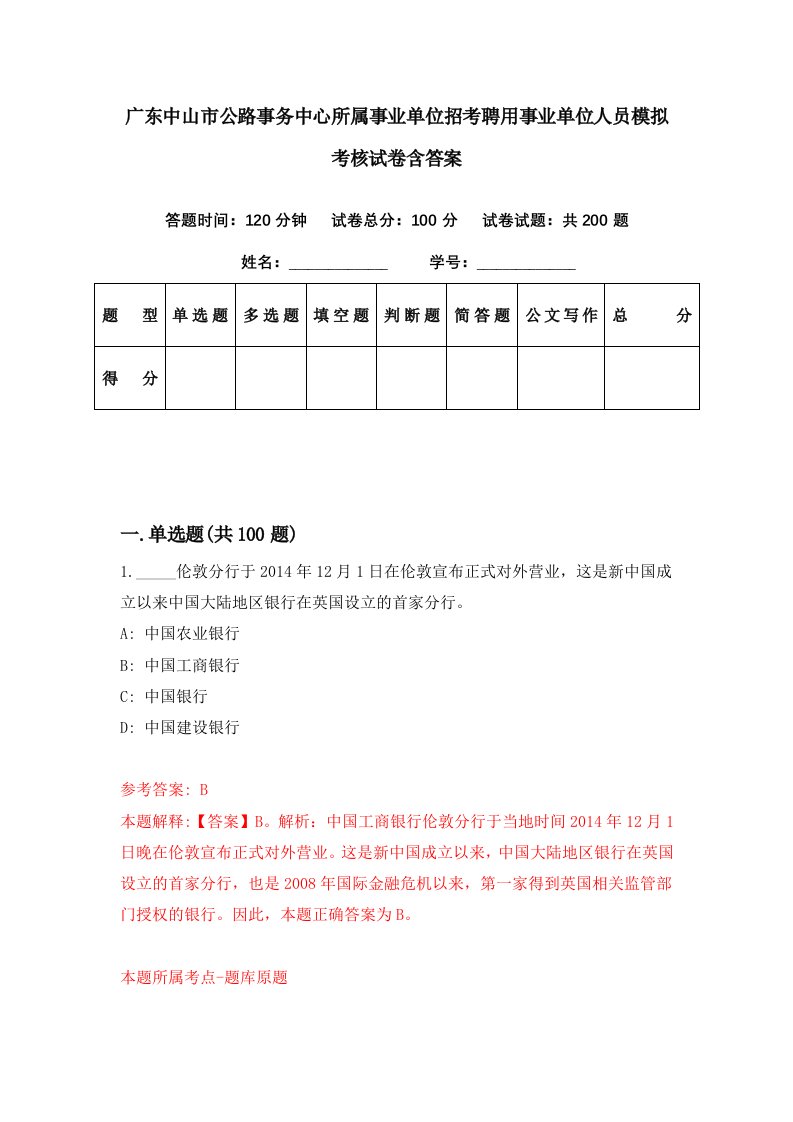 广东中山市公路事务中心所属事业单位招考聘用事业单位人员模拟考核试卷含答案

答题时间：120 分钟　试卷总分：100 分　试卷试题：共 200 题

姓名：____________　学号：____________

| 题　型 | 单选题 | 多选题 | 填空题 | 判断题 | 简答题 | 公文写作 | 总　分 |
|---|---|---|---|---|---|---|---|
| 得　分 | | | | | | | |

一.单选题(共 100 题)

1._____伦敦分行于 2014 年 12 月 1 日在伦敦宣布正式对外营业，这是新中国成立以来中国大陆地区银行在英国设立的首家分行。

A: 中国农业银行

B: 中国工商银行

C: 中国银行

D: 中国建设银行

参考答案: B

本题解释:【答案】B。解析：中国工商银行伦敦分行于当地时间 2014 年 12 月 1 日晚在伦敦宣布正式对外营业。这是新中国成立以来，中国大陆地区银行在英国设立的首家分行，也是 2008 年国际金融危机以来，第一家得到英国相关监管部门授权的银行。因此，本题正确答案为 B。

本题所属考点-题库原题